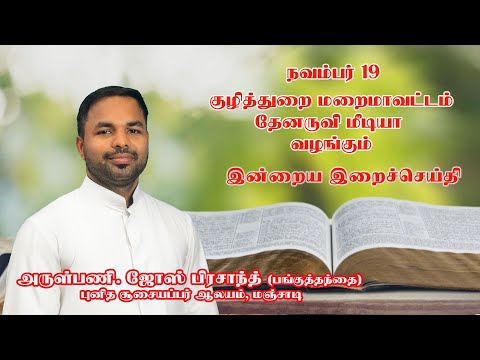 நவம்பர் 19

குழித்துறை மறைமாவட்டம்
தேனருவி மீடியா
வழங்கும்

இன்றைய இறைச்செய்தி

அருள்பணி. ஜோஸ் பிரசாந்த் (பங்குத்தந்தை)
புனித சூசையப்பர் ஆலயம், மஞ்சாடி